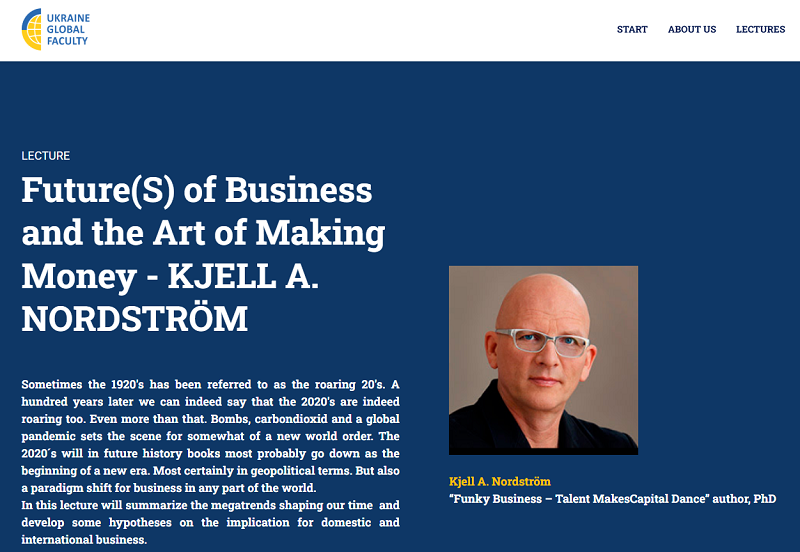 UKRAINE GLOBAL FACULTY

START ABOUT US LECTURES

LECTURE

Future(S) of Business and the Art of Making Money - KJELL A. NORDSTRÖM

Sometimes the 1920's has been referred to as the roaring 20's. A hundred years later we can indeed say that the 2020's are indeed roaring too. Even more than that. Bombs, carbondioxid and a global pandemic sets the scene for somewhat of a new world order. The 2020´s will in future history books most probably go down as the beginning of a new era. Most certainly in geopolitical terms. But also a paradigm shift for business in any part of the world.
In this lecture will summarize the megatrends shaping our time and develop some hypotheses on the implication for domestic and international business.

Kjell A. Nordström
"Funky Business – Talent MakesCapital Dance" author, PhD